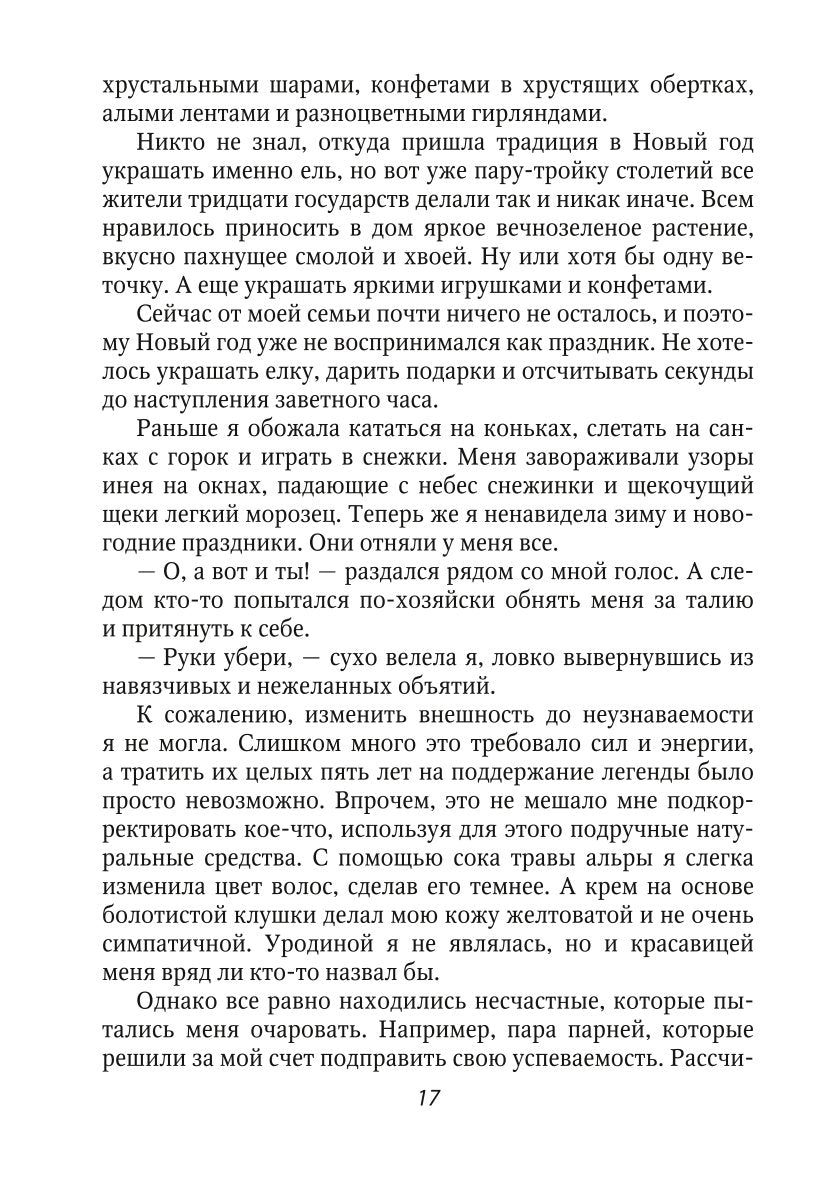 хрустальными шарами, конфетами в хрустящих обертках, алыми лентами и разноцветными гирляндами.

Никто не знал, откуда пришла традиция в Новый год украшать именно ель, но вот уже пару-тройку столетий все жители тридцати государств делали так и никак иначе. Всем нравилось приносить в дом яркое вечнозеленое растение, вкусно пахнущее смолой и хвоей. Ну или хотя бы одну веточку. А еще украшать яркими игрушками и конфетами.

Сейчас от моей семьи почти ничего не осталось, и поэтому Новый год уже не воспринимался как праздник. Не хотелось украшать елку, дарить подарки и отсчитывать секунды до наступления заветного часа.

Раньше я обожала кататься на коньках, слетать на санках с горок и играть в снежки. Меня завораживали узоры инея на окнах, падающие с небес снежинки и щекочущий щеки легкий морозец. Теперь же я ненавидела зиму и новогодние праздники. Они отняли у меня все.

— О, а вот и ты! — раздался рядом со мной голос. А следом кто-то попытался по-хозяйски обнять меня за талию и притянуть к себе.

— Руки убери, — сухо велела я, ловко вывернувшись из навязчивых и нежеланных объятий.

К сожалению, изменить внешность до неузнаваемости я не могла. Слишком много это требовало сил и энергии, а тратить их целых пять лет на поддержание легенды было просто невозможно. Впрочем, это не мешало мне подкорректировать кое-что, используя для этого подручные натуральные средства. С помощью сока травы альры я слегка изменила цвет волос, сделав его темнее. А крем на основе болотистой клушки делал мою кожу желтоватой и не очень симпатичной. Уродиной я не являлась, но и красавицей меня вряд ли кто-то назвал бы.

Однако все равно находились несчастные, которые пытались меня очаровать. Например, пара парней, которые решили за мой счет подправить свою успеваемость. Рассчи-

17